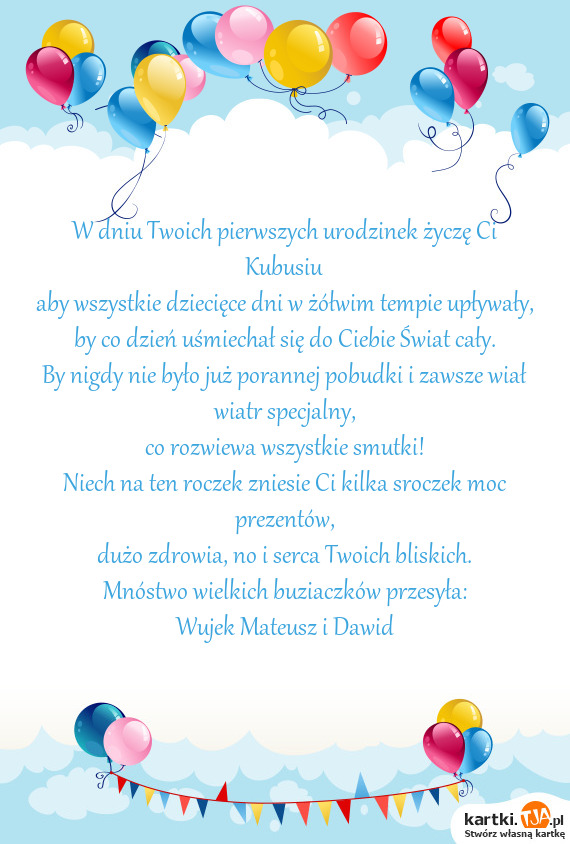 W dniu Twoich pierwszych urodzinek życzę Ci Kubusiu
aby wszystkie dziecięce dni w żółwim tempie upływały,
by co dzień uśmiechał się do Ciebie Świat cały.
By nigdy nie było już porannej pobudki i zawsze wiał wiatr specjalny,
co rozwiewa wszystkie smutki!
Niech na ten roczek zniesie Ci kilka sroczek moc prezentów,
dużo zdrowia, no i serca Twoich bliskich.
Mnóstwo wielkich buziaczków przesyła:
Wujek Mateusz i Dawid

kartki.TJA.pl
Stwórz własną kartkę